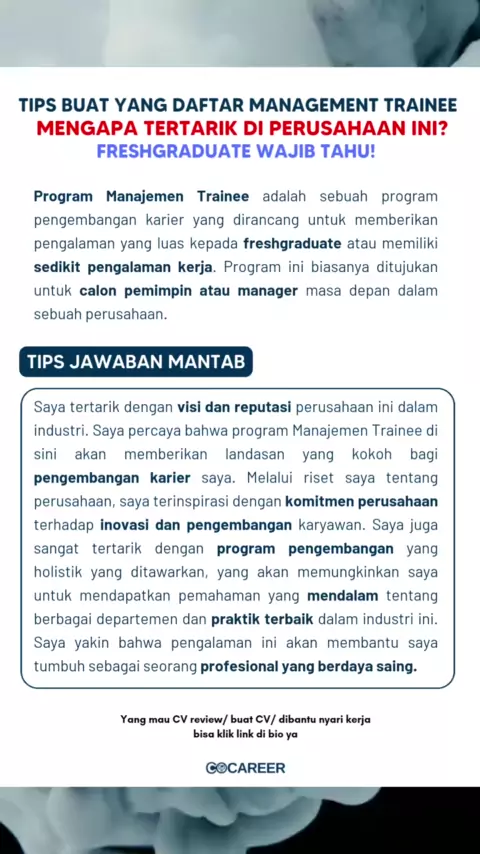 TIPS BUAT YANG DAFTAR MANAGEMENT TRAINEE
MENGAPA TERTARIK DI PERUSAHAAN INI?
FRESHGRADUATE WAJIB TAHU!

Program Manajemen Trainee adalah sebuah program pengembangan karier yang dirancang untuk memberikan pengalaman yang luas kepada freshgraduate atau memiliki sedikit pengalaman kerja. Program ini biasanya ditujukan untuk calon pemimpin atau manager masa depan dalam sebuah perusahaan.

TIPS JAWABAN MANTAB

Saya tertarik dengan visi dan reputasi perusahaan ini dalam industri. Saya percaya bahwa program Manajemen Trainee di sini akan memberikan landasan yang kokoh bagi pengembangan karier saya. Melalui riset saya tentang perusahaan, saya terinspirasi dengan komitmen perusahaan terhadap inovasi dan pengembangan karyawan. Saya juga sangat tertarik dengan program pengembangan yang holistik yang ditawarkan, yang akan memungkinkan saya untuk mendapatkan pemahaman yang mendalam tentang berbagai departemen dan praktik terbaik dalam industri ini. Saya yakin bahwa pengalaman ini akan membantu saya tumbuh sebagai seorang profesional yang berdaya saing.

Yang mau CV review/ buat CV/ dibantu nyari kerja bisa klik link di bio ya

GOCAREER